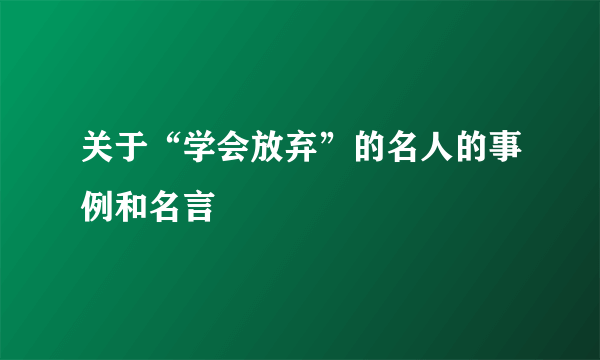 关于“学会放弃”的名人的事例和名言